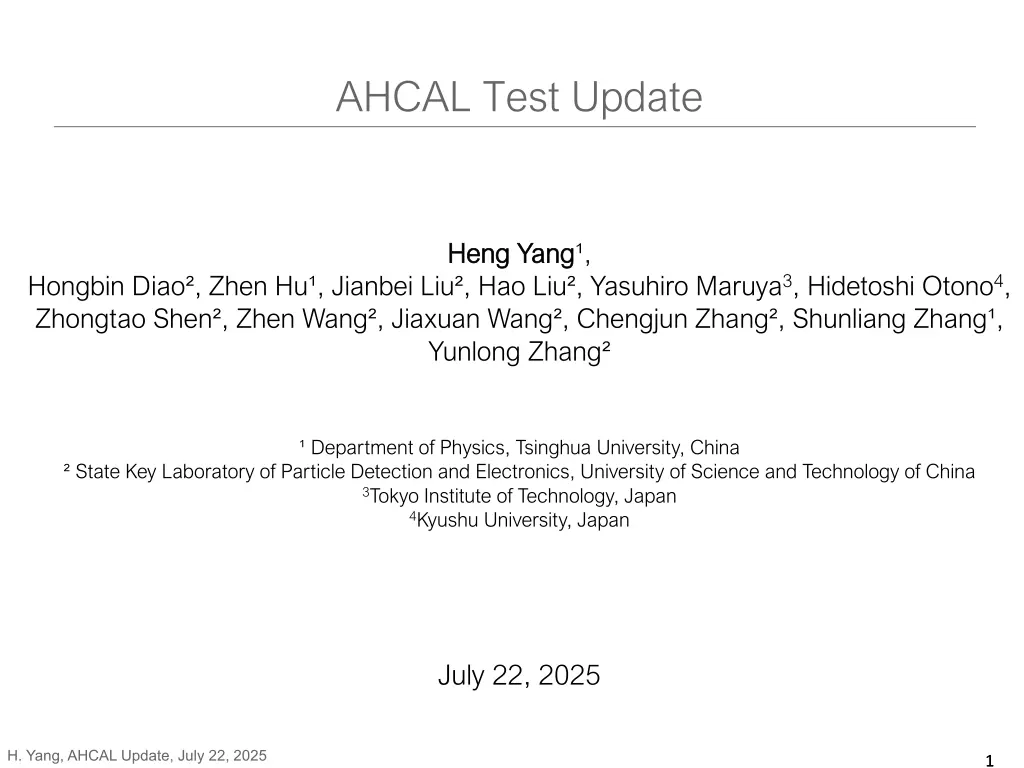 AHCAL Test Update

Heng Yang¹,
Hongbin Diao², Zhen Hu¹, Jianbei Liu², Hao Liu², Yasuhiro Maruya³, Hidetoshi Otono⁴, Zhongtao Shen², Zhen Wang², Jiaxuan Wang², Chengjun Zhang², Shunliang Zhang¹, Yunlong Zhang²

¹ Department of Physics, Tsinghua University, China
² State Key Laboratory of Particle Detection and Electronics, University of Science and Technology of China
³Tokyo Institute of Technology, Japan
⁴Kyushu University, Japan

July 22, 2025

H. Yang, AHCAL Update, July 22, 2025

1